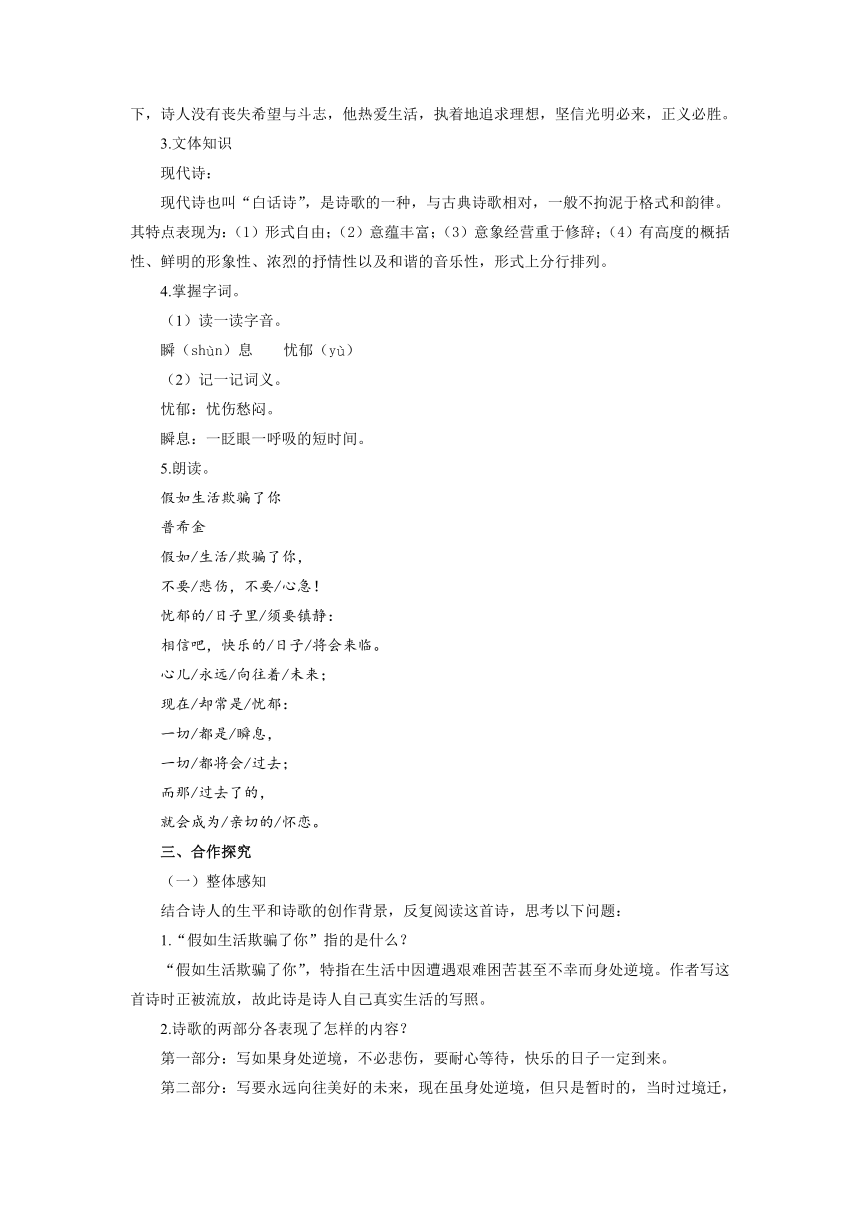 下，诗人没有丧失希望与斗志，他热爱生活，执着地追求理想，坚信光明必来，正义必胜。

3.文体知识

现代诗：

现代诗也叫“白话诗”，是诗歌的一种，与古典诗歌相对，一般不拘泥于格式和韵律。其特点表现为：（1）形式自由；（2）意蕴丰富；（3）意象经营重于修辞；（4）有高度的概括性、鲜明的形象性、浓烈的抒情性以及和谐的音乐性，形式上分行排列。

4.掌握字词。

（1）读一读字音。

瞬（shùn）息　　忧郁（yù）

（2）记一记词义。

忧郁：忧伤愁闷。

瞬息：一眨眼一呼吸的短时间。

5.朗读。

假如生活欺骗了你

普希金

假如/生活/欺骗了你，

不要/悲伤，不要/心急！

忧郁的/日子里/须要镇静：

相信吧，快乐的/日子/将会来临。

心儿/永远/向往着/未来；

现在/却常是/忧郁：

一切/都是/瞬息，

一切/都将会/过去；

而那/过去了的，

就会成为/亲切的/怀恋。

三、合作探究

（一）整体感知

结合诗人的生平和诗歌的创作背景，反复阅读这首诗，思考以下问题：

1.“假如生活欺骗了你”指的是什么？

“假如生活欺骗了你”，特指在生活中因遭遇艰难困苦甚至不幸而身处逆境。作者写这首诗时正被流放，故此诗是诗人自己真实生活的写照。

2.诗歌的两部分各表现了怎样的内容？

第一部分：写如果身处逆境，不必悲伤，要耐心等待，快乐的日子一定到来。

第二部分：写要永远向往美好的未来，现在虽身处逆境，但只是暂时的，当时过境迁，